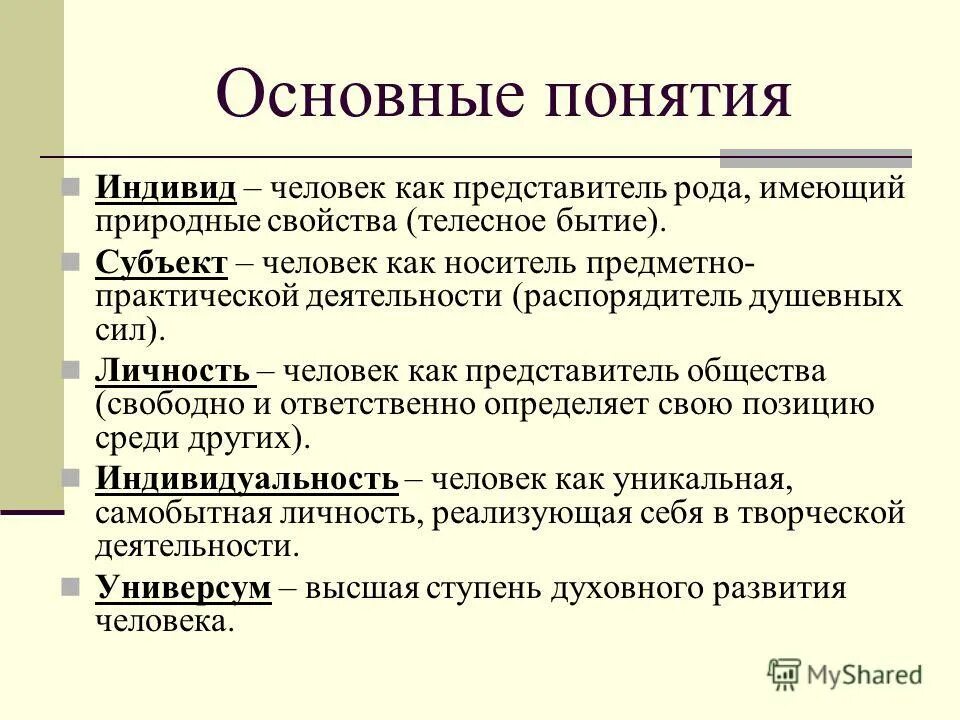 Основные понятия

Индивид – человек как представитель рода, имеющий природные свойства (телесное бытие).

Субъект – человек как носитель предметно-практической деятельности (распорядитель душевных сил).

Личность – человек как представитель общества (свободно и ответственно определяет свою позицию среди других).

Индивидуальность – человек как уникальная, самобытная личность, реализующая себя в творческой деятельности.

Универсум – высшая ступень духовного развития человека.

MyShared